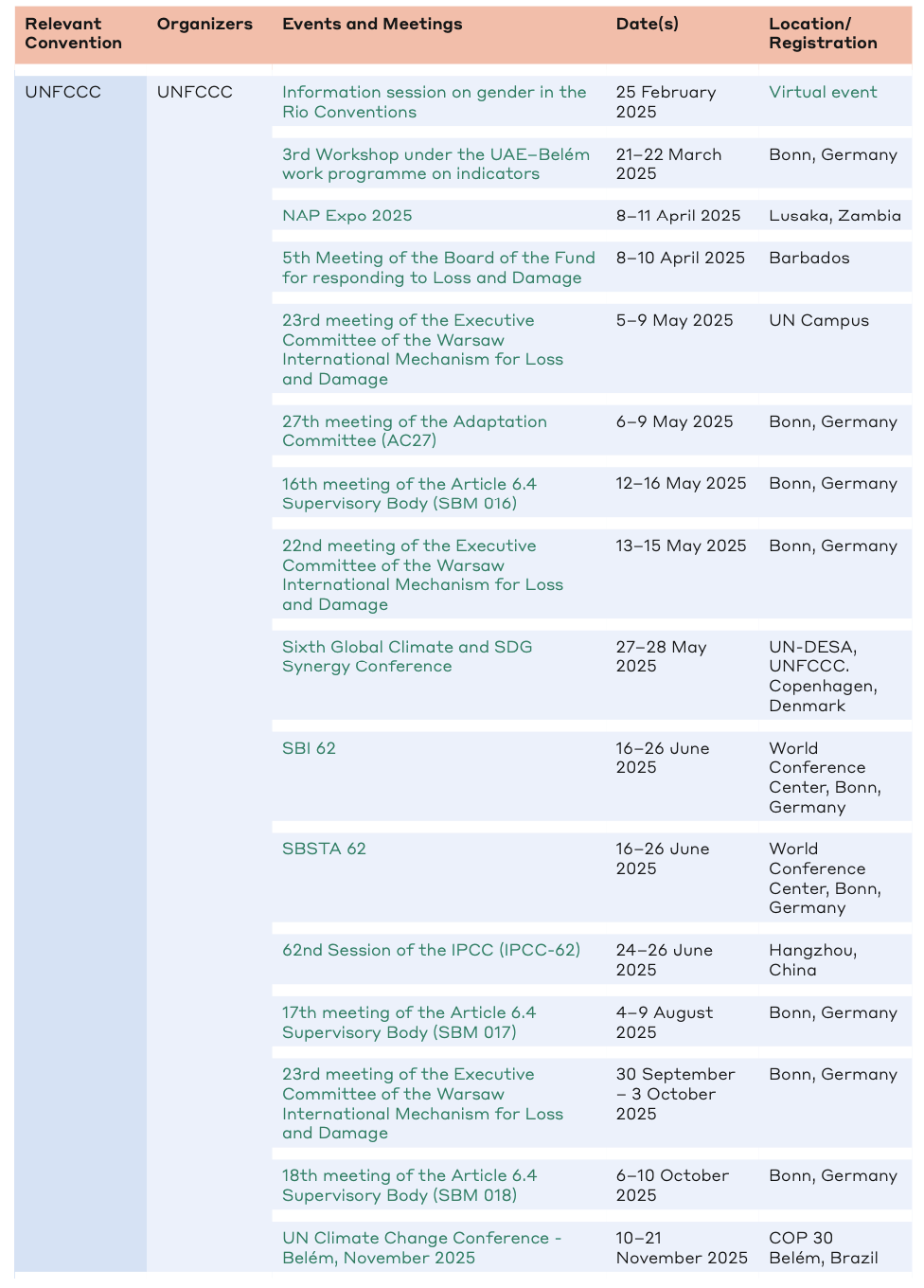 | Relevant Convention | Organizers | Events and Meetings | Date(s) | Location/ Registration |
|---|---|---|---|---|
| UNFCCC | UNFCCC | Information session on gender in the Rio Conventions | 25 February 2025 | Virtual event |
| | | 3rd Workshop under the UAE–Belém work programme on indicators | 21–22 March 2025 | Bonn, Germany |
| | | NAP Expo 2025 | 8–11 April 2025 | Lusaka, Zambia |
| | | 5th Meeting of the Board of the Fund for responding to Loss and Damage | 8–10 April 2025 | Barbados |
| | | 23rd meeting of the Executive Committee of the Warsaw International Mechanism for Loss and Damage | 5–9 May 2025 | UN Campus |
| | | 27th meeting of the Adaptation Committee (AC27) | 6–9 May 2025 | Bonn, Germany |
| | | 16th meeting of the Article 6.4 Supervisory Body (SBM 016) | 12–16 May 2025 | Bonn, Germany |
| | | 22nd meeting of the Executive Committee of the Warsaw International Mechanism for Loss and Damage | 13–15 May 2025 | Bonn, Germany |
| | | Sixth Global Climate and SDG Synergy Conference | 27–28 May 2025 | UN-DESA, UNFCCC. Copenhagen, Denmark |
| | | SBI 62 | 16–26 June 2025 | World Conference Center, Bonn, Germany |
| | | SBSTA 62 | 16–26 June 2025 | World Conference Center, Bonn, Germany |
| | | 62nd Session of the IPCC (IPCC-62) | 24–26 June 2025 | Hangzhou, China |
| | | 17th meeting of the Article 6.4 Supervisory Body (SBM 017) | 4–9 August 2025 | Bonn, Germany |
| | | 23rd meeting of the Executive Committee of the Warsaw International Mechanism for Loss and Damage | 30 September – 3 October 2025 | Bonn, Germany |
| | | 18th meeting of the Article 6.4 Supervisory Body (SBM 018) | 6–10 October 2025 | Bonn, Germany |
| | | UN Climate Change Conference - Belém, November 2025 | 10–21 November 2025 | COP 30 Belém, Brazil |